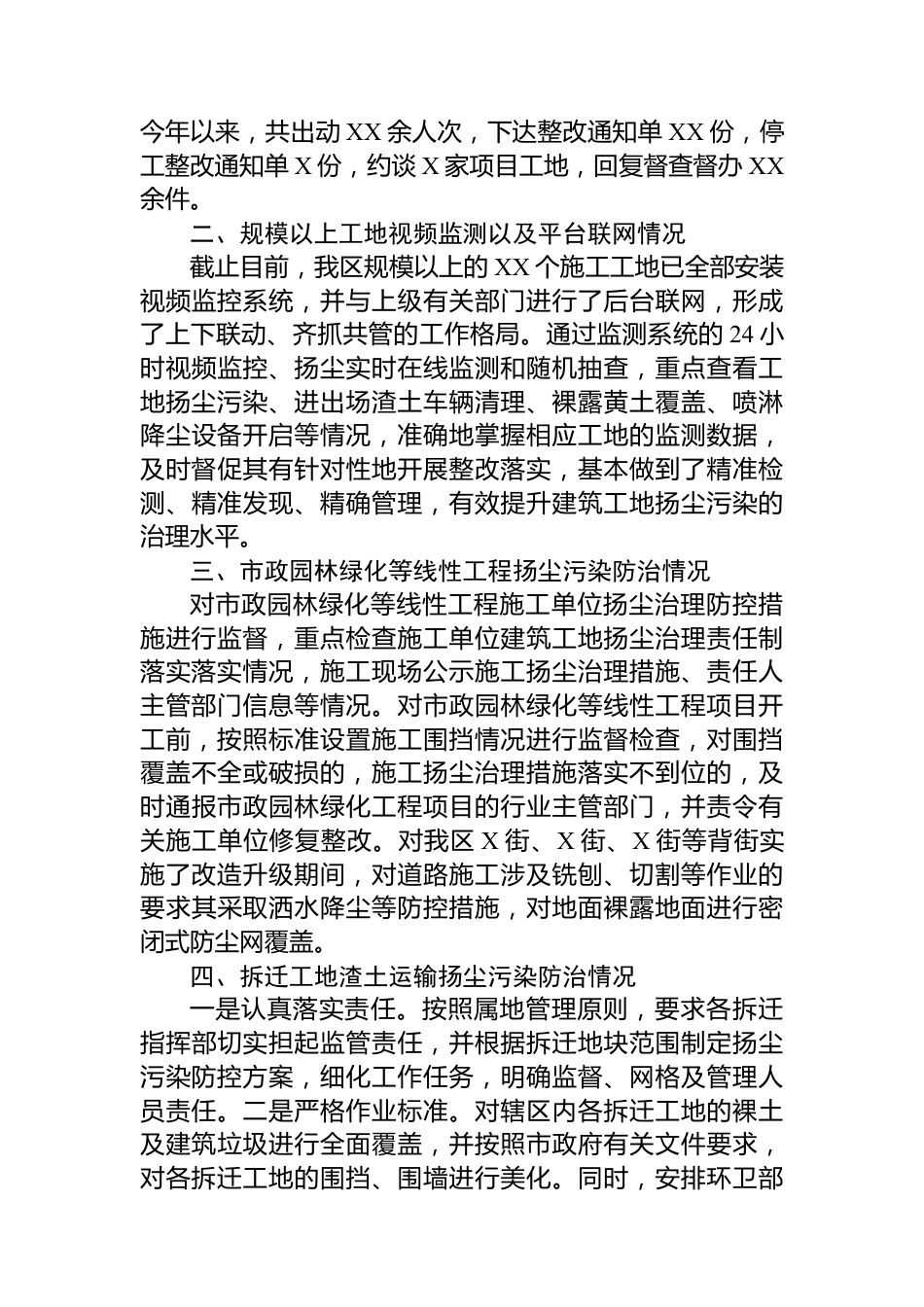 今年以来，共出动XX余人次，下达整改通知单XX份，停工整改通知单X份，约谈X家项目工地，回复督查督办XX余件。

二、规模以上工地视频监测以及平台联网情况

截止目前，我区规模以上的XX个施工工地已全部安装视频监控系统，并与上级有关部门进行了后台联网，形成了上下联动、齐抓共管的工作格局。通过监测系统的24小时视频监控、扬尘实时在线监测和随机抽查，重点查看工地扬尘污染、进出场渣土车辆清理、裸露黄土覆盖、喷淋降尘设备开启等情况，准确地掌握相应工地的监测数据，及时督促其有针对性地开展整改落实，基本做到了精准检测、精准发现、精确管理，有效提升建筑工地扬尘污染的治理水平。

三、市政园林绿化等线性工程扬尘污染防治情况

对市政园林绿化等线性工程施工单位扬尘治理防控措施进行监督，重点检查施工单位建筑工地扬尘治理责任制落实落实情况，施工现场公示施工扬尘治理措施、责任人主管部门信息等情况。对市政园林绿化等线性工程项目开工前，按照标准设置施工围挡情况进行监督检查，对围挡覆盖不全或破损的，施工扬尘治理措施落实不到位的，及时通报市政园林绿化工程项目的行业主管部门，并责令有关施工单位修复整改。对我区X街、X街、X街等背街实施了改造升级期间，对道路施工涉及铣刨、切割等作业的要求其采取洒水降尘等防控措施，对地面裸露地面进行密闭式防尘网覆盖。

四、拆迁工地渣土运输扬尘污染防治情况

一是认真落实责任。按照属地管理原则，要求各拆迁指挥部切实担起监管责任，并根据拆迁地块范围制定扬尘污染防控方案，细化工作任务，明确监督、网格及管理人员责任。二是严格作业标准。对辖区内各拆迁工地的裸土及建筑垃圾进行全面覆盖，并按照市政府有关文件要求，对各拆迁工地的围挡、围墙进行美化。同时，安排环卫部